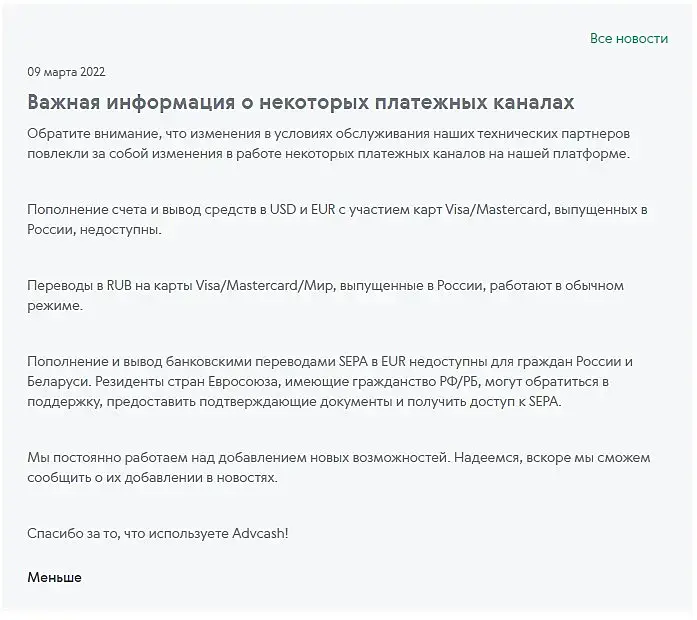 Все новости

09 марта 2022

Важная информация о некоторых платежных каналах

Обратите внимание, что изменения в условиях обслуживания наших технических партнеров повлекли за собой изменения в работе некоторых платежных каналов на нашей платформе.

Пополнение счета и вывод средств в USD и EUR с участием карт Visa/Mastercard, выпущенных в России, недоступны.

Переводы в RUB на карты Visa/Mastercard/Мир, выпущенные в России, работают в обычном режиме.

Пополнение и вывод банковскими переводами SEPA в EUR недоступны для граждан России и Беларуси. Резиденты стран Евросоюза, имеющие гражданство РФ/РБ, могут обратиться в поддержку, предоставить подтверждающие документы и получить доступ к SEPA.

Мы постоянно работаем над добавлением новых возможностей. Надеемся, вскоре мы сможем сообщить о их добавлении в новостях.

Спасибо за то, что используете Advcash!

Меньше